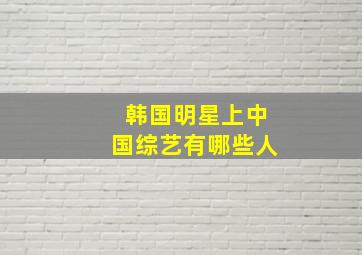 韩国明星上中国综艺有哪些人